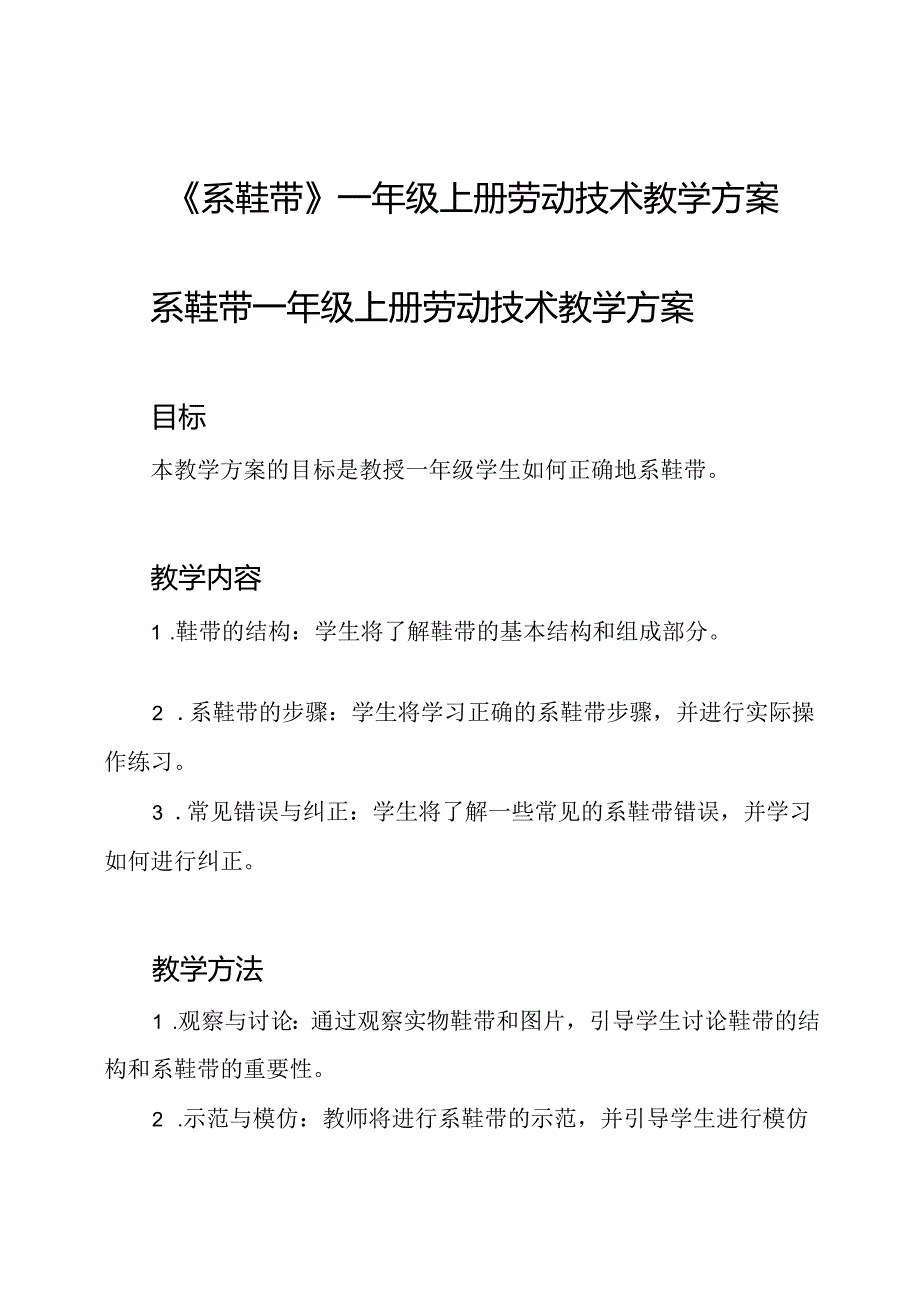 《系鞋带》一年级上册劳动技术教学方案

系鞋带一年级上册劳动技术教学方案

目标

本教学方案的目标是教授一年级学生如何正确地系鞋带。

教学内容

1.鞋带的结构：学生将了解鞋带的基本结构和组成部分。

2.系鞋带的步骤：学生将学习正确的系鞋带步骤，并进行实际操作练习。

3.常见错误与纠正：学生将了解一些常见的系鞋带错误，并学习如何进行纠正。

教学方法

1.观察与讨论：通过观察实物鞋带和图片，引导学生讨论鞋带的结构和系鞋带的重要性。

2.示范与模仿：教师将进行系鞋带的示范，并引导学生进行模仿